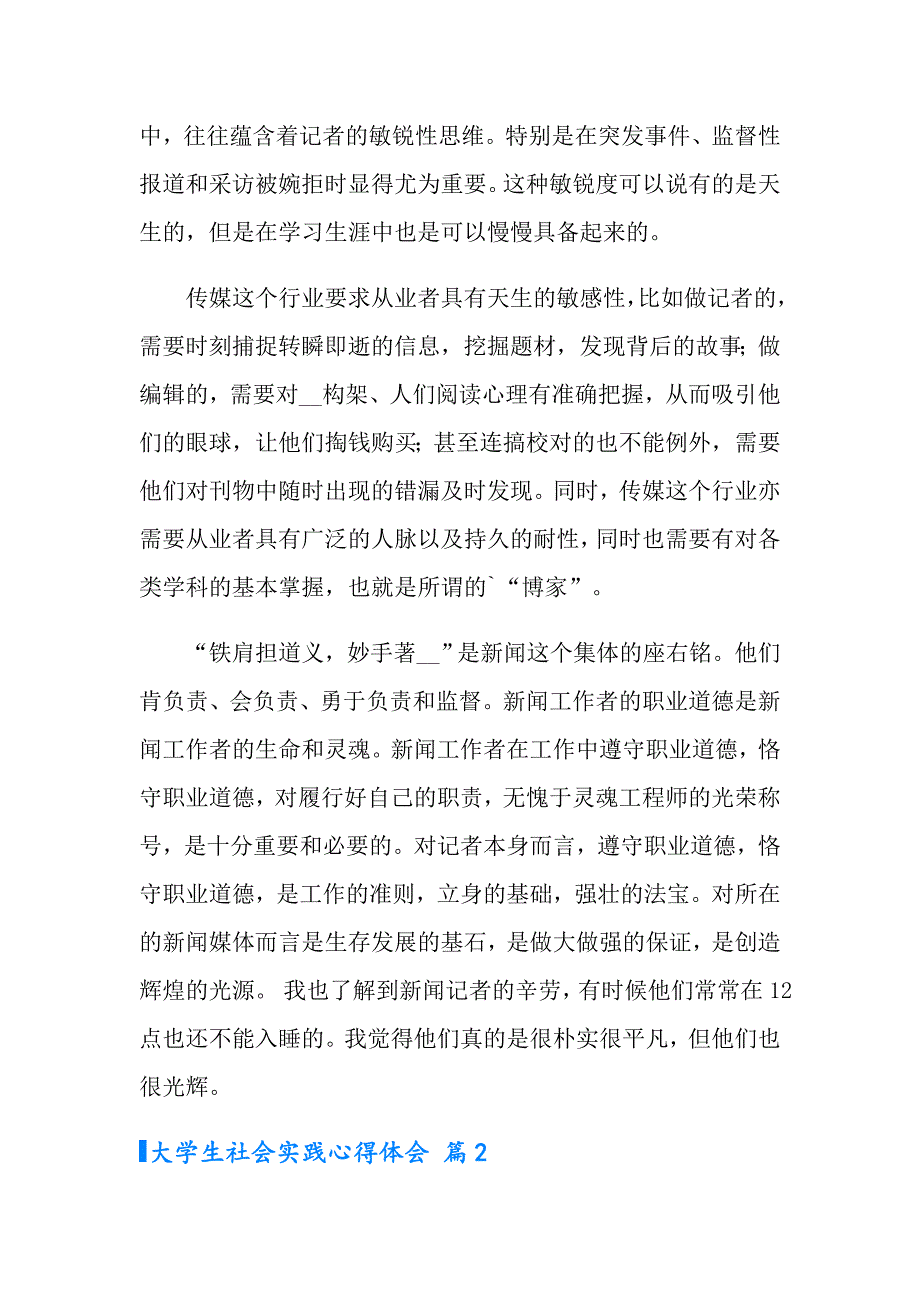 中，往往蕴含着记者的敏锐性思维。特别是在突发事件、监督性报道和采访被婉拒时显得尤为重要。这种敏锐度可以说有的是天生的，但是在学习生涯中也是可以慢慢具备起来的。

传媒这个行业要求从业者具有天生的敏感性，比如做记者的，需要时刻捕捉转瞬即逝的信息，挖掘题材，发现背后的故事；做编辑的，需要对__构架、人们阅读心理有准确把握，从而吸引他们的眼球，让他们掏钱购买；甚至连搞校对的也不能例外，需要他们对刊物中随时出现的错漏及时发现。同时，传媒这个行业亦需要从业者具有广泛的人脉以及持久的耐性，同时也需要有对各类学科的基本掌握，也就是所谓的`“博家”。

“铁肩担道义，妙手著__”是新闻这个集体的座右铭。他们肯负责、会负责、勇于负责和监督。新闻工作者的职业道德是新闻工作者的生命和灵魂。新闻工作者在工作中遵守职业道德，恪守职业道德，对履行好自己的职责，无愧于灵魂工程师的光荣称号，是十分重要和必要的。对记者本身而言，遵守职业道德，恪守职业道德，是工作的准则，立身的基础，强壮的法宝。对所在的新闻媒体而言是生存发展的基石，是做大做强的保证，是创造辉煌的光源。 我也了解到新闻记者的辛劳，有时候他们常常在12点也还不能入睡的。我觉得他们真的是很朴实很平凡，但他们也很光辉。

大学生社会实践心得体会 篇2